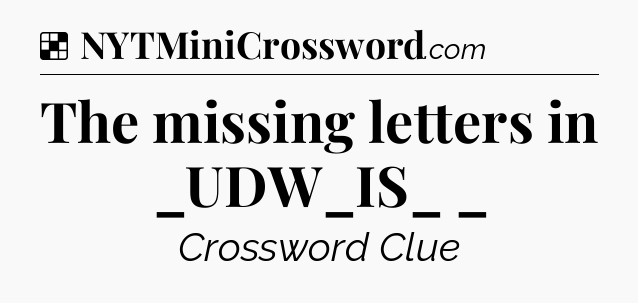 NYTMiniCrossword.com

The missing letters in _UDW_IS_ _

Crossword Clue